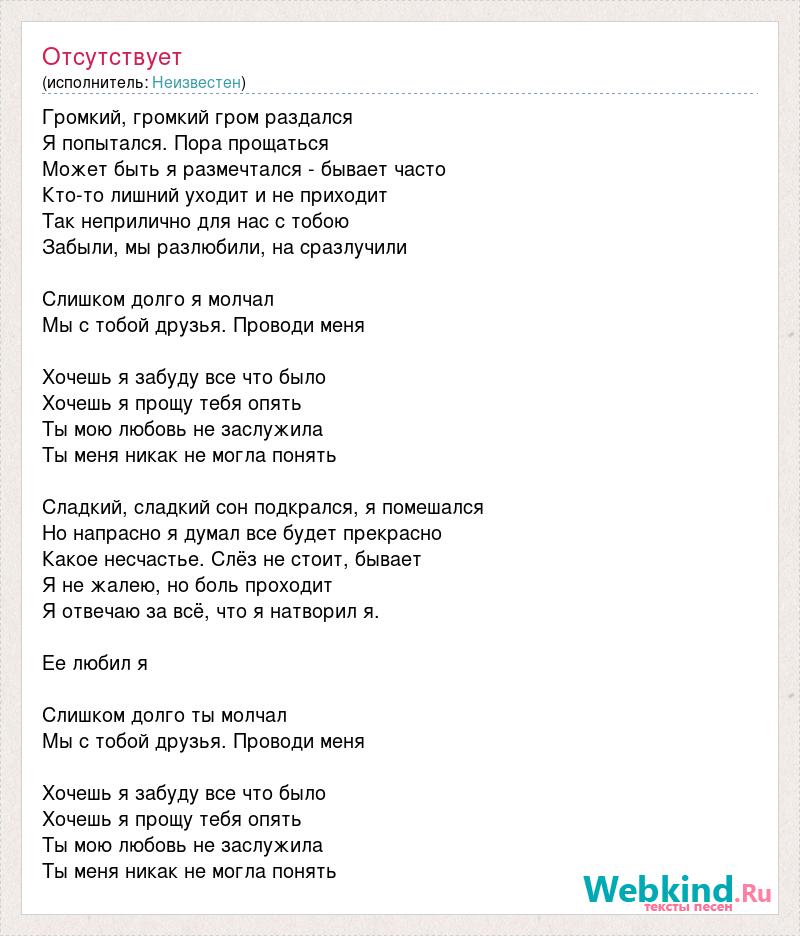 Отсутствует
(исполнитель: Неизвестен)

Громкий, громкий гром раздался
Я попытался. Пора прощаться
Может быть я размечтался - бывает часто
Кто-то лишний уходит и не приходит
Так неприлично для нас с тобою
Забыли, мы разлюбили, на сразлучили

Слишком долго я молчал
Мы с тобой друзья. Проводи меня

Хочешь я забуду все что было
Хочешь я прощу тебя опять
Ты мою любовь не заслужила
Ты меня никак не могла понять

Сладкий, сладкий сон подкрался, я помешался
Но напрасно я думал все будет прекрасно
Какое несчастье. Слёз не стоит, бывает
Я не жалею, но боль проходит
Я отвечаю за всё, что я натворил я.

Ее любил я

Слишком долго ты молчал
Мы с тобой друзья. Проводи меня

Хочешь я забуду все что было
Хочешь я прощу тебя опять
Ты мою любовь не заслужила
Ты меня никак не могла понять

Webkind.Ru
тексты песен